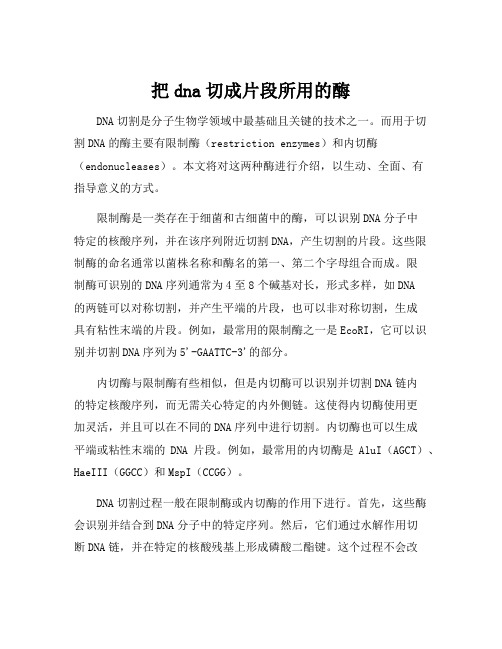 把 dna 切成片段所用的酶

DNA 切割是分子生物学领域中最基础且关键的技术之一。而用于切割 DNA 的酶主要有限制酶（restriction enzymes）和内切酶（endonucleases）。本文将对这两种酶进行介绍，以生动、全面、有指导意义的方式。

限制酶是一类存在于细菌和古细菌中的酶，可以识别 DNA 分子中特定的核酸序列，并在该序列附近切割 DNA，产生切割的片段。这些限制酶的命名通常以菌株名称和酶名的第一、第二个字母组合而成。限制酶可识别的 DNA 序列通常为 4 至 8 个碱基对长，形式多样，如 DNA 的两链可以对称切割，并产生平端的片段，也可以非对称切割，生成具有粘性末端的片段。例如，最常用的限制酶之一是 EcoRI，它可以识别并切割 DNA 序列为 5'-GAATTC-3'的部分。

内切酶与限制酶有些相似，但是内切酶可以识别并切割 DNA 链内的特定核酸序列，而无需关心特定的内外侧链。这使得内切酶使用更加灵活，并且可以在不同的 DNA 序列中进行切割。内切酶也可以生成平端或粘性末端的 DNA 片段。例如，最常用的内切酶是 AluI（AGCT）、HaeIII（GGCC）和 MspI（CCGG）。

DNA 切割过程一般在限制酶或内切酶的作用下进行。首先，这些酶会识别并结合到 DNA 分子中的特定序列。然后，它们通过水解作用切断 DNA 链，并在特定的核酸残基上形成磷酸二酯键。这个过程不会改